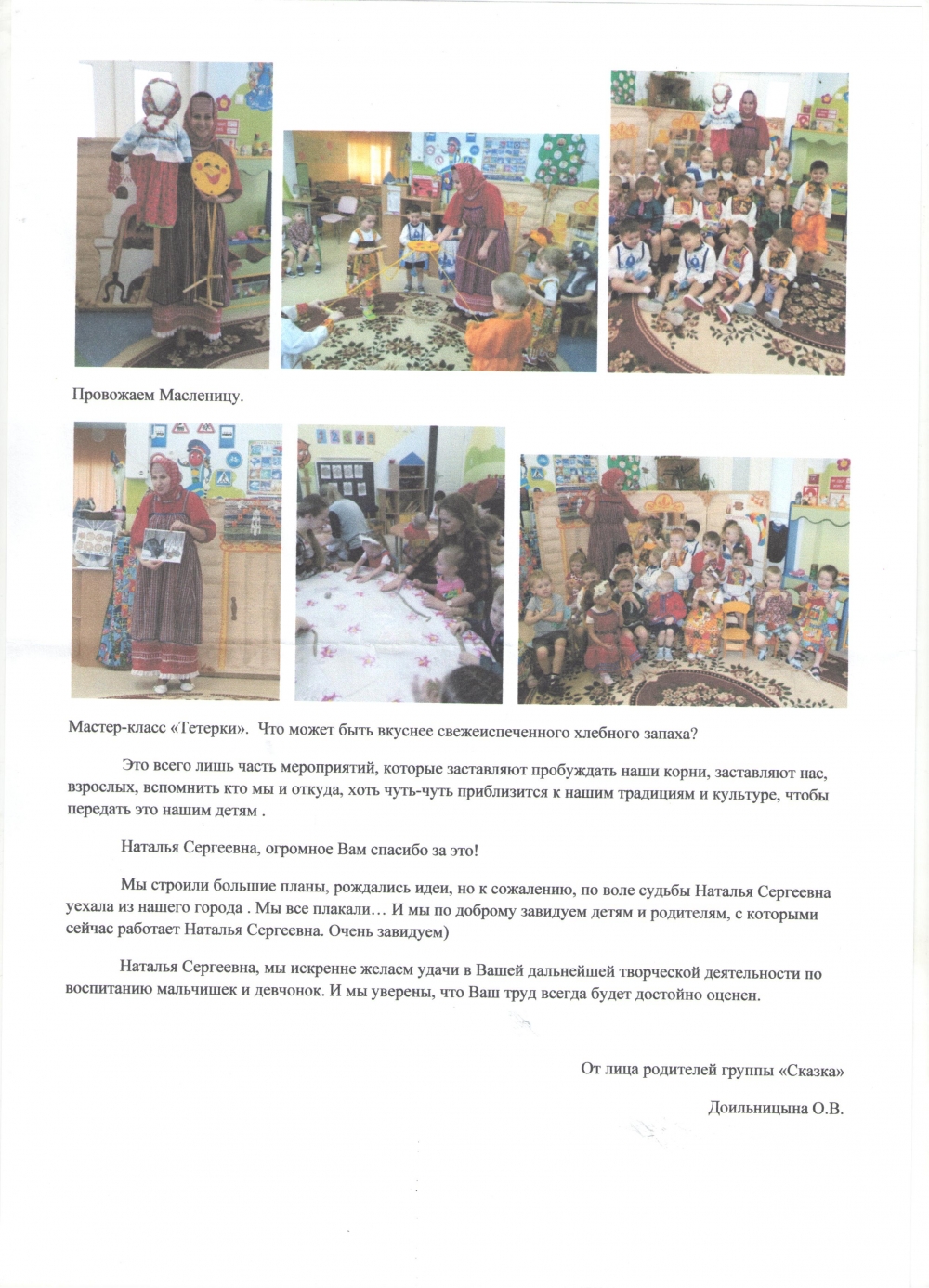 Провожаем Масленицу.

Мастер-класс «Тетерки». Что может быть вкуснее свежеиспеченного хлебного запаха?

Это всего лишь часть мероприятий, которые заставляют пробуждать наши корни, заставляют нас, взрослых, вспомнить кто мы и откуда, хоть чуть-чуть приблизится к нашим традициям и культуре, чтобы передать это нашим детям .

Наталья Сергеевна, огромное Вам спасибо за это!

Мы строили большие планы, рождались идеи, но к сожалению, по воле судьбы Наталья Сергеевна уехала из нашего города . Мы все плакали… И мы по доброму завидуем детям и родителям, с которыми сейчас работает Наталья Сергеевна. Очень завидуем)

Наталья Сергеевна, мы искренне желаем удачи в Вашей дальнейшей творческой деятельности по воспитанию мальчишек и девчонок. И мы уверены, что Ваш труд всегда будет достойно оценен.

От лица родителей группы «Сказка»

Доильницына О.В.